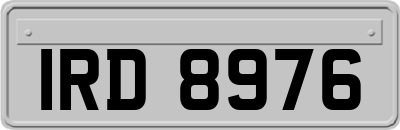 IRD 8976